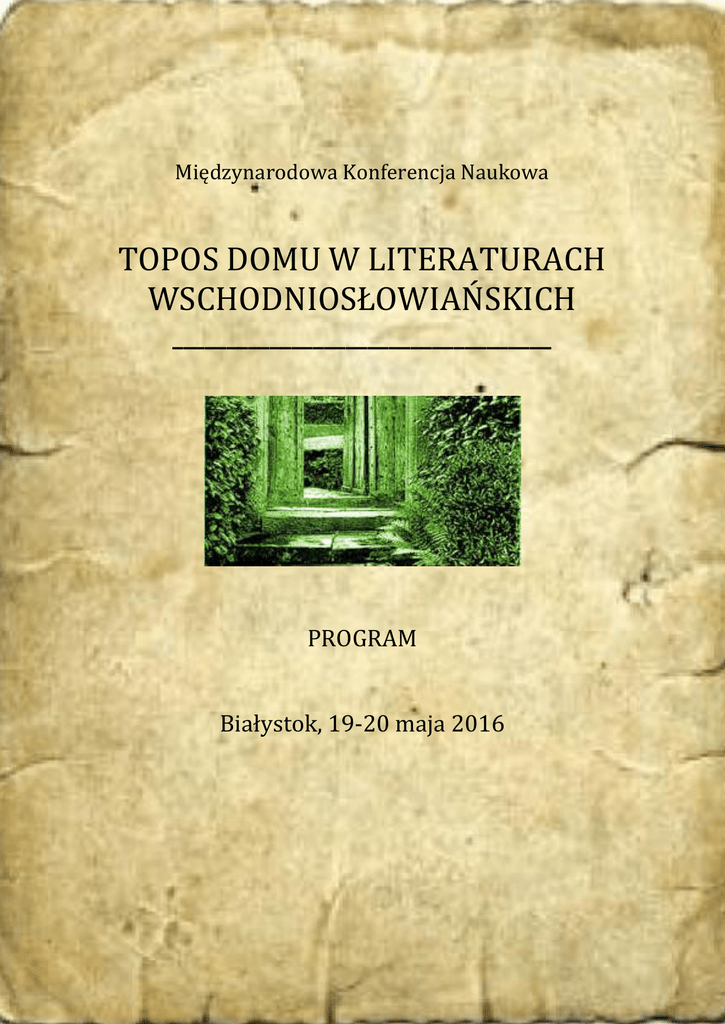 Międzynarodowa Konferencja Naukowa

TOPOS DOMU W LITERATURACH WSCHODNIOSŁOWIAŃSKICH

PROGRAM

Białystok, 19-20 maja 2016